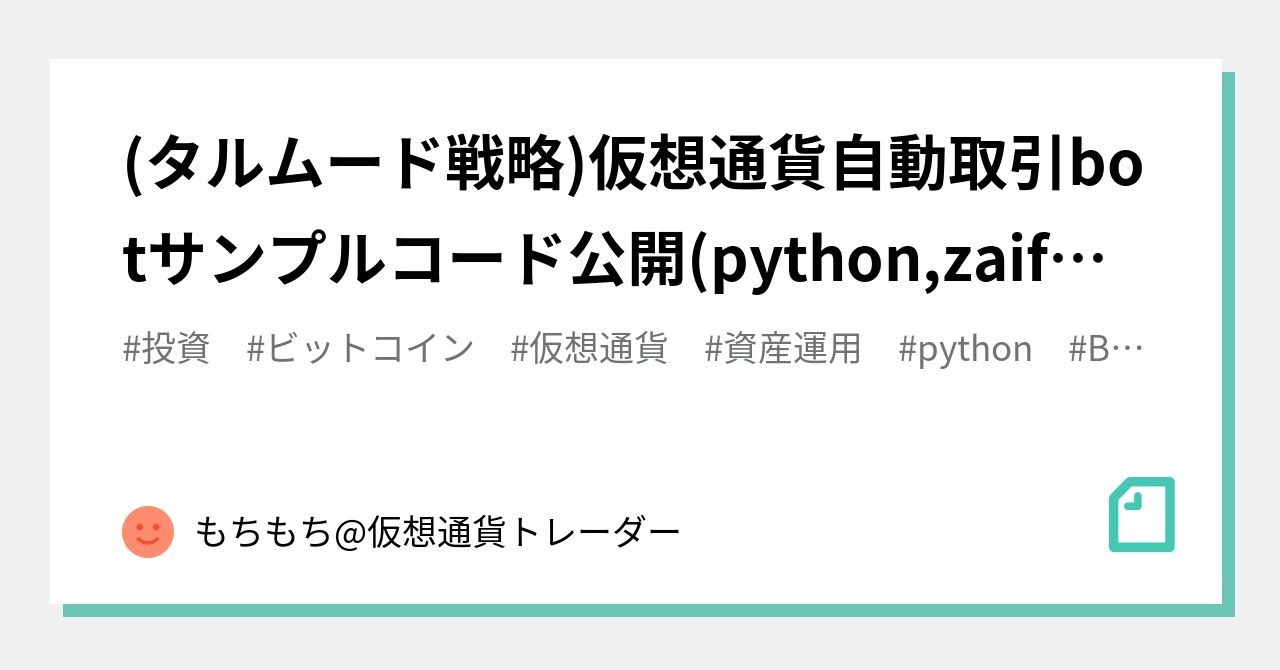 (タルムード戦略)仮想通貨自動取引botサンプルコード公開(python,zaif…

#投資　#ビットコイン　#仮想通貨　#資産運用　#python　#B…

もちもち@仮想通貨トレーダー